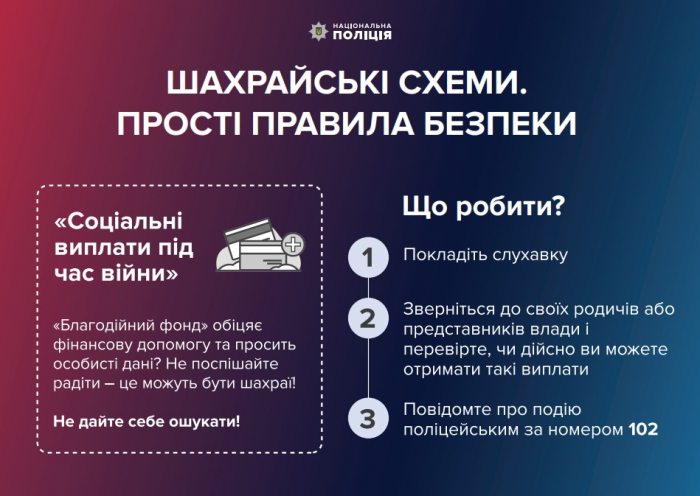 НАЦІОНАЛЬНА ПОЛІЦІЯ

ШАХРАЙСЬКІ СХЕМИ. ПРОСТІ ПРАВИЛА БЕЗПЕКИ

«Соціальні виплати під час війни»

«Благодійний фонд» обіцяє фінансову допомогу та просить особисті дані? Не поспішайте радіти – це можуть бути шахраї!

Не дайте себе ошукати!

Що робити?

1 Покладіть слухавку

2 Зверніться до своїх родичів або представників влади і перевірте, чи дійсно ви можете отримати такі виплати

3 Повідомте про подію поліцейським за номером 102